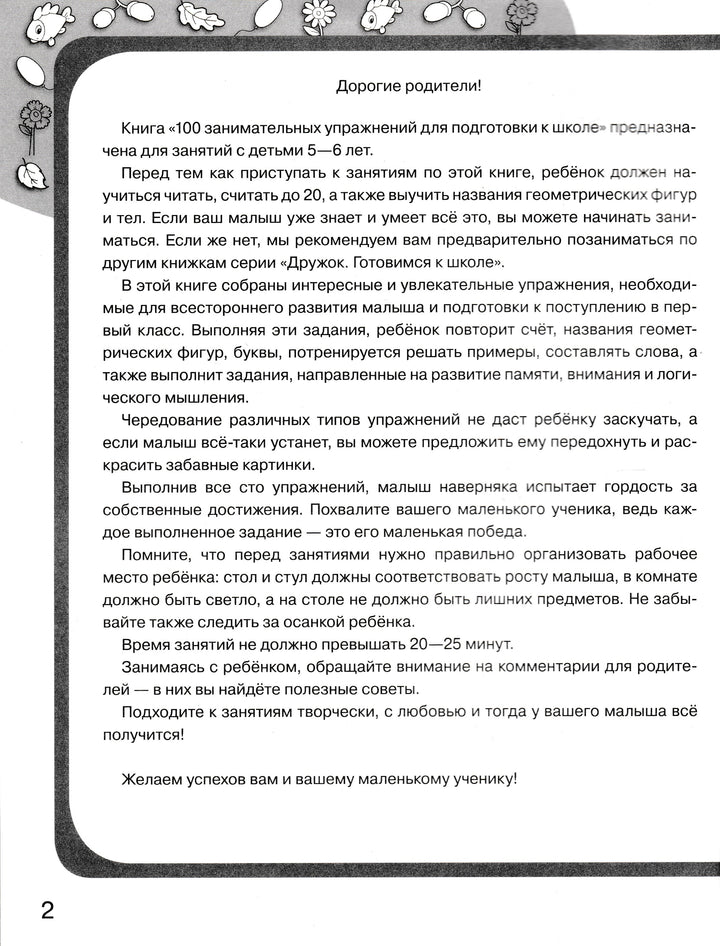 Дорогие родители!

Книга «100 занимательных упражнений для подготовки к школе» предназначена для занятий с детьми 5—6 лет.

Перед тем как приступать к занятиям по этой книге, ребёнок должен научиться читать, считать до 20, а также выучить названия геометрических фигур и тел. Если ваш малыш уже знает и умеет всё это, вы можете начинать заниматься. Если же нет, мы рекомендуем вам предварительно позаниматься по другим книжкам серии «Дружок. Готовимся к школе».

В этой книге собраны интересные и увлекательные упражнения, необходимые для всестороннего развития малыша и подготовки к поступлению в первый класс. Выполняя эти задания, ребёнок повторит счёт, названия геометрических фигур, буквы, потренируется решать примеры, составлять слова, а также выполнит задания, направленные на развитие памяти, внимания и логического мышления.

Чередование различных типов упражнений не даст ребёнку заскучать, а если малыш всё-таки устанет, вы можете предложить ему передохнуть и раскрасить забавные картинки.

Выполнив все сто упражнений, малыш наверняка испытает гордость за собственные достижения. Похвалите вашего маленького ученика, ведь каждое выполненное задание — это его маленькая победа.

Помните, что перед занятиями нужно правильно организовать рабочее место ребёнка: стол и стул должны соответствовать росту малыша, в комнате должно быть светло, а на столе не должно быть лишних предметов. Не забывайте также следить за осанкой ребёнка.

Время занятий не должно превышать 20—25 минут.

Занимаясь с ребёнком, обращайте внимание на комментарии для родителей — в них вы найдёте полезные советы.

Подходите к занятиям творчески, с любовью и тогда у вашего малыша всё получится!

Желаем успехов вам и вашему маленькому ученику!

2